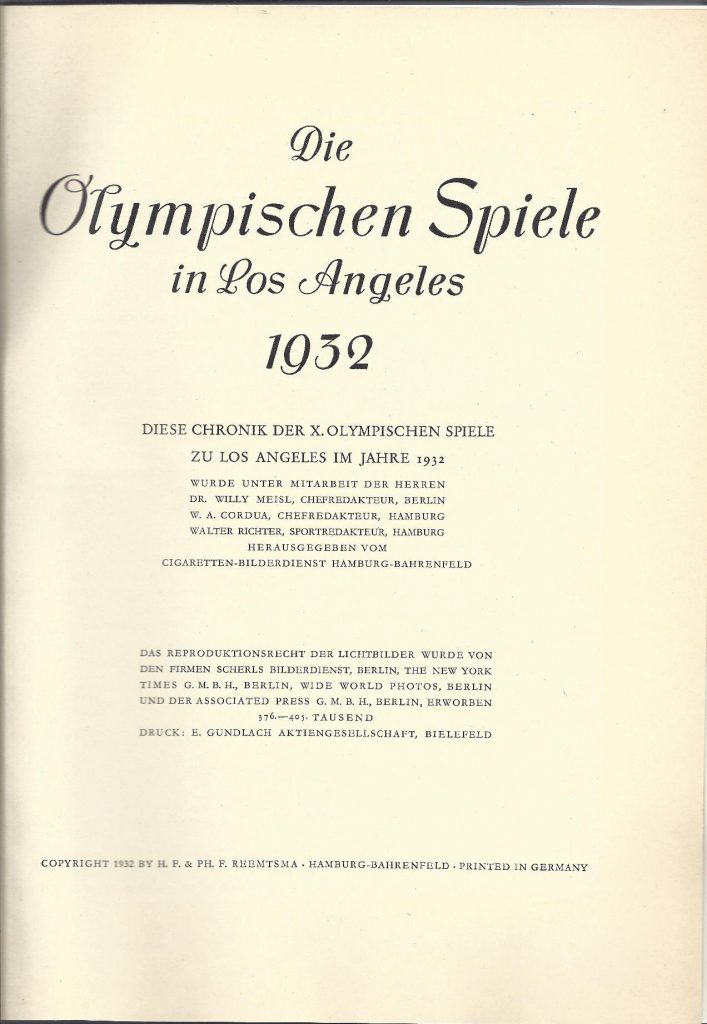 Die
Olympischen Spiele
in Los Angeles
1932

DIESE CHRONIK DER X. OLYMPISCHEN SPIELE
ZU LOS ANGELES IM JAHRE 1932
WURDE UNTER MITARBEIT DER HERREN
DR. WILLY MEISL, CHEFREDAKTEUR, BERLIN
W. A. CORDUA, CHEFREDAKTEUR, HAMBURG
WALTER RICHTER, SPORTREDAKTEUR, HAMBURG
HERAUSGEGEBEN VOM
CIGARETTEN-BILDERDIENST HAMBURG-BAHRENFELD

DAS REPRODUKTIONSRECHT DER LICHTBILDER WURDE VON DEN FIRMEN SCHERLS BILDERDIENST, BERLIN, THE NEW YORK TIMES G. M. B. H., BERLIN, WIDE WORLD PHOTOS, BERLIN UND DER ASSOCIATED PRESS G. M. B. H., BERLIN, ERWORBEN
376.—405. TAUSEND
DRUCK: E. GUNDLACH AKTIENGESELLSCHAFT, BIELEFELD

COPYRIGHT 1932 BY H. F. & PH. F. REEMTSMA · HAMBURG-BAHRENFELD · PRINTED IN GERMANY